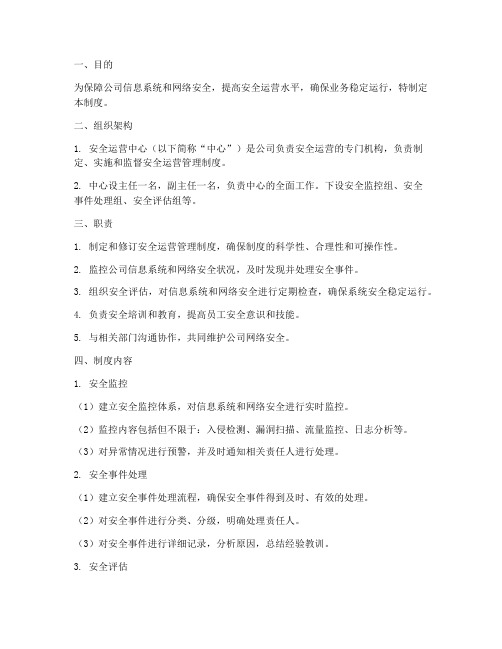 一、目的

为保障公司信息系统和网络安全，提高安全运营水平，确保业务稳定运行，特制定本制度。

二、组织架构

1. 安全运营中心（以下简称“中心”）是公司负责安全运营的专门机构，负责制定、实施和监督安全运营管理制度。

2. 中心设主任一名，副主任一名，负责中心的全面工作。下设安全监控组、安全事件处理组、安全评估组等。

三、职责

1. 制定和修订安全运营管理制度，确保制度的科学性、合理性和可操作性。

2. 监控公司信息系统和网络安全状况，及时发现并处理安全事件。

3. 组织安全评估，对信息系统和网络安全进行定期检查，确保系统安全稳定运行。

4. 负责安全培训和教育，提高员工安全意识和技能。

5. 与相关部门沟通协作，共同维护公司网络安全。

四、制度内容

1. 安全监控

（1）建立安全监控体系，对信息系统和网络安全进行实时监控。

（2）监控内容包括但不限于：入侵检测、漏洞扫描、流量监控、日志分析等。

（3）对异常情况进行预警，并及时通知相关责任人进行处理。

2. 安全事件处理

（1）建立安全事件处理流程，确保安全事件得到及时、有效的处理。

（2）对安全事件进行分类、分级，明确处理责任人。

（3）对安全事件进行详细记录，分析原因，总结经验教训。

3. 安全评估